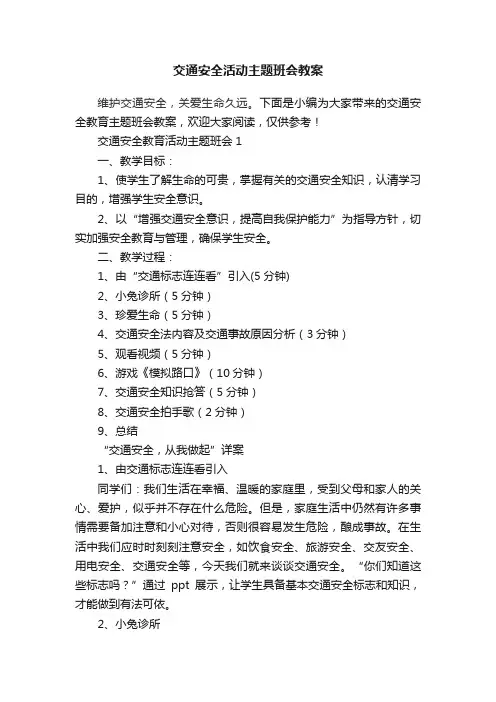 交通安全活动主题班会教案

维护交通安全，关爱生命久远。下面是小编为大家带来的交通安全教育主题班会教案，欢迎大家阅读，仅供参考！

交通安全教育活动主题班会 1

一、教学目标：

1、使学生了解生命的可贵，掌握有关的交通安全知识，认清学习目的，增强学生安全意识。

2、以“增强交通安全意识，提高自我保护能力”为指导方针，切实加强安全教育与管理，确保学生安全。

二、教学过程：

1、由“交通标志连连看”引入(5 分钟)

2、小兔诊所（5 分钟）

3、珍爱生命（5 分钟）

4、交通安全法内容及交通事故原因分析（3 分钟）

5、观看视频（5 分钟）

6、游戏《模拟路口》（10 分钟）

7、交通安全知识抢答（5 分钟）

8、交通安全拍手歌（2 分钟）

9、总结

“交通安全，从我做起”详案

1、由交通标志连连看引入

同学们：我们生活在幸福、温暖的家庭里，受到父母和家人的关心、爱护，似乎并不存在什么危险。但是，家庭生活中仍然有许多事情需要备加注意和小心对待，否则很容易发生危险，酿成事故。在生活中我们应时时刻刻注意安全，如饮食安全、旅游安全、交友安全、用电安全、交通安全等，今天我们就来谈谈交通安全。“你们知道这些标志吗？”通过 ppt 展示，让学生具备基本交通安全标志和知识，才能做到有法可依。

2、小兔诊所